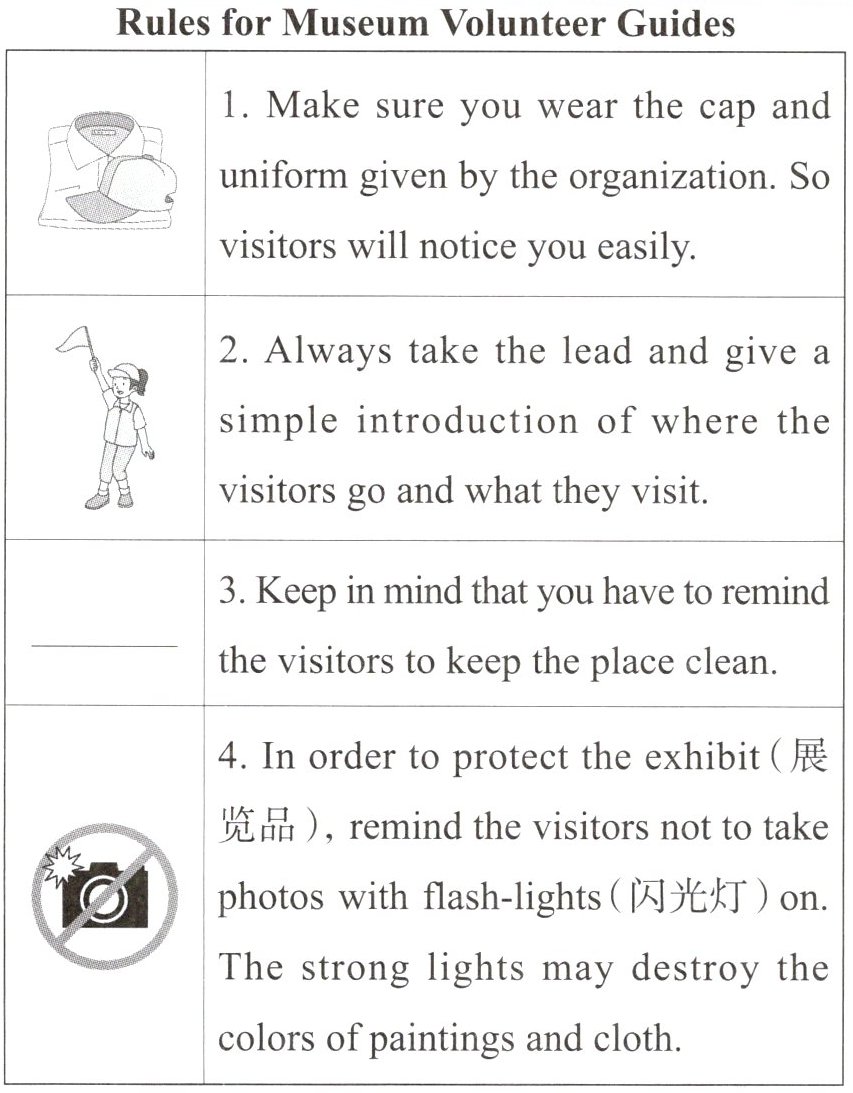 Rules for Museum Volunteer Guides

|  | 1. Make sure you wear the cap and uniform given by the organization. So visitors will notice you easily. |
|---|---|
|  | 2. Always take the lead and give a simple introduction of where the visitors go and what they visit. |
| ____ | 3. Keep in mind that you have to remind the visitors to keep the place clean. |
|  | 4. In order to protect the exhibit(展览品), remind the visitors not to take photos with flash-lights(闪光灯)on. The strong lights may destroy the colors of paintings and cloth. |